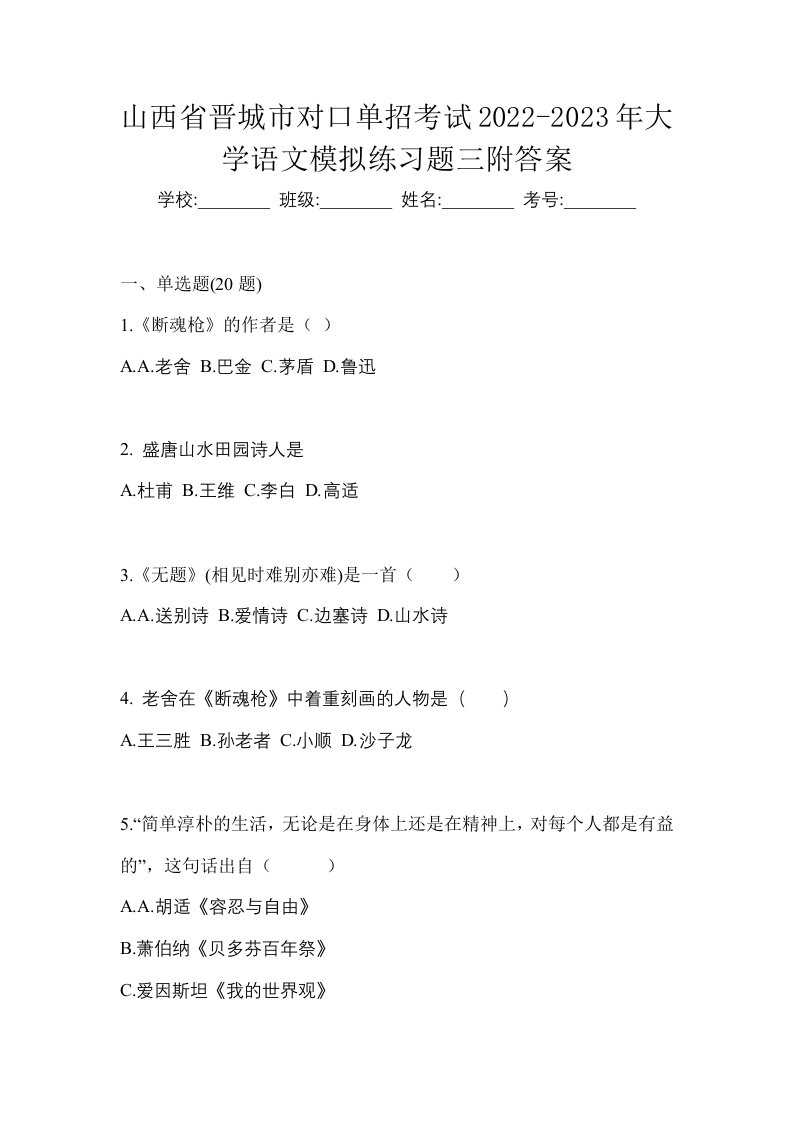 山西省晋城市对口单招考试2022-2023年大学语文模拟练习题三附答案

学校:________ 班级:________ 姓名:________ 考号:________

一、单选题(20 题)

1.《断魂枪》的作者是（ ）

A.A.老舍 B.巴金 C.茅盾 D.鲁迅

2. 盛唐山水田园诗人是

A.杜甫 B.王维 C.李白 D.高适

3.《无题》(相见时难别亦难)是一首（ ）

A.A.送别诗 B.爱情诗 C.边塞诗 D.山水诗

4. 老舍在《断魂枪》中着重刻画的人物是（ ）

A.王三胜 B.孙老者 C.小顺 D.沙子龙

5.“简单淳朴的生活，无论是在身体上还是在精神上，对每个人都是有益的”，这句话出自（ ）

A.A.胡适《容忍与自由》

B.萧伯纳《贝多芬百年祭》

C.爱因斯坦《我的世界观》